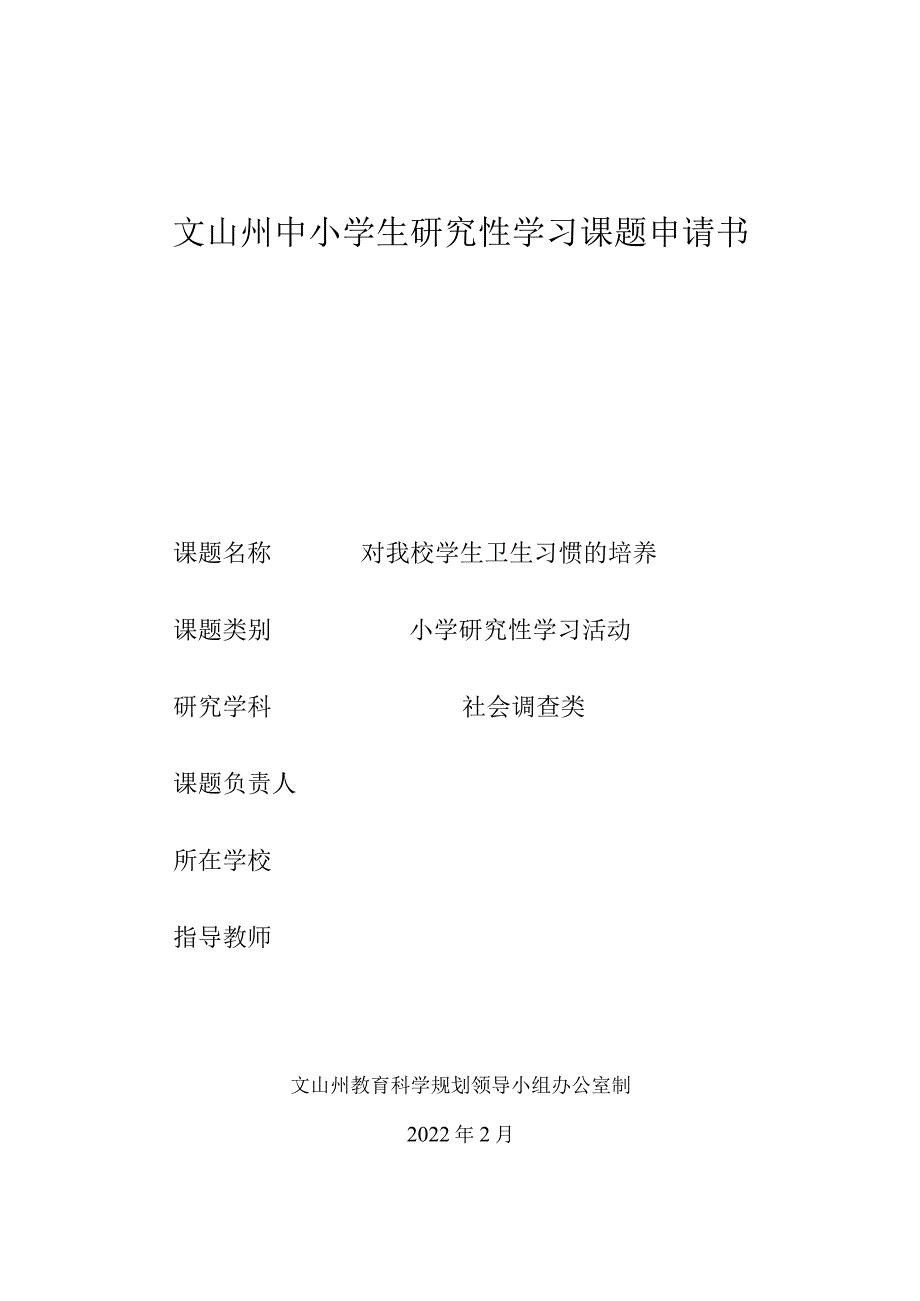 文山州中小学生研究性学习课题申请书

课题名称 对我校学生卫生习惯的培养

课题类别 小学研究性学习活动

研究学科 社会调查类

课题负责人

所在学校

指导教师

文山州教育科学规划领导小组办公室制

2022年2月